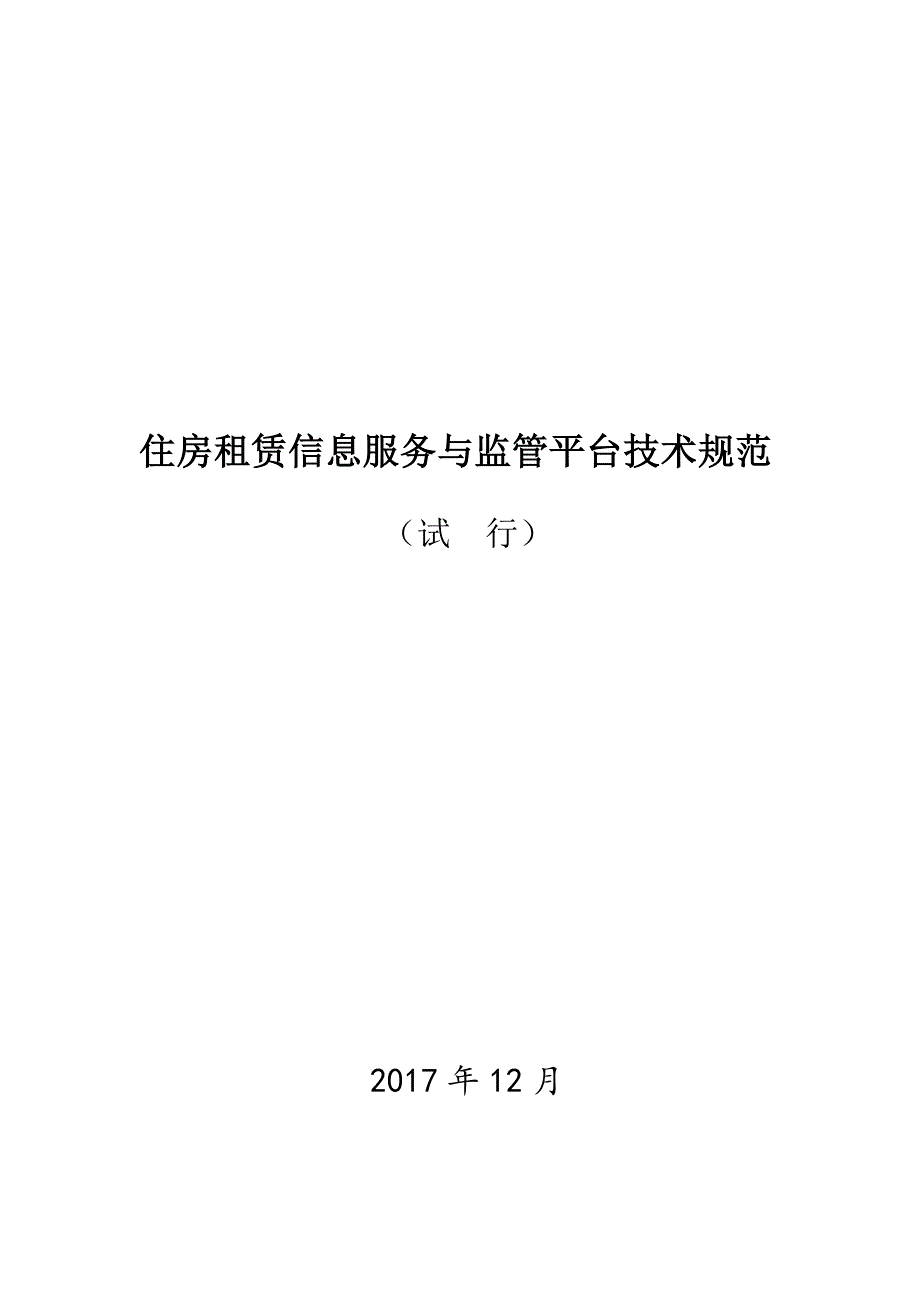 住房租赁信息服务与监管平台技术规范

（试　行）

2017 年 12 月